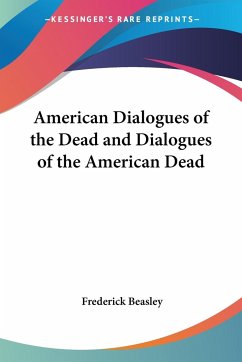 —KESSINGER'S RARE REPRINTS—

American Dialogues of the Dead and Dialogues of the American Dead

Frederick Beasley